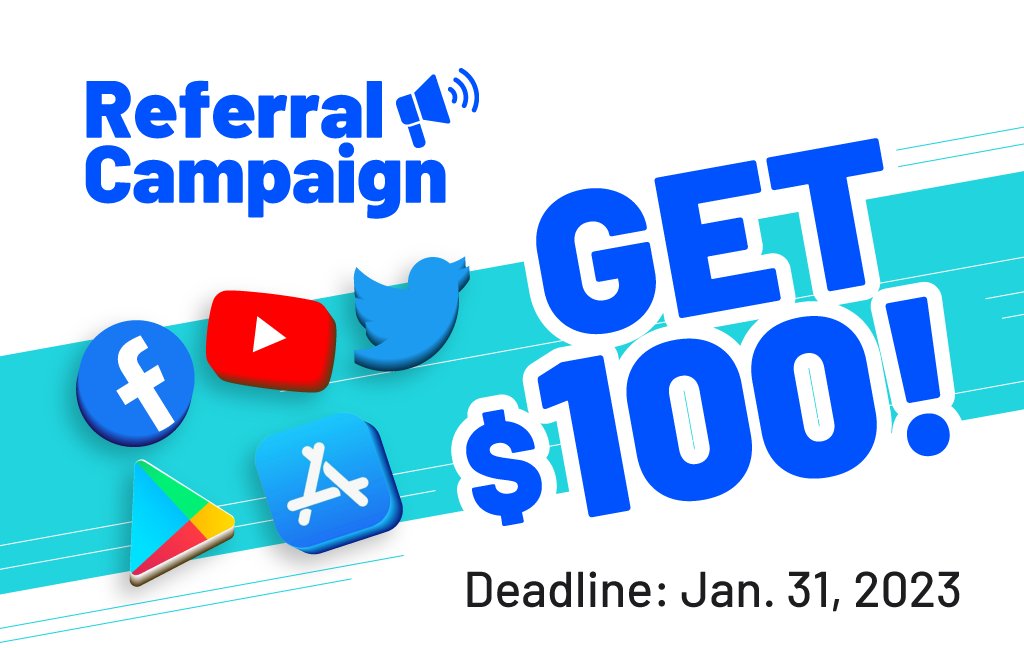 Referral Campaign

GET $100!

Deadline: Jan. 31, 2023